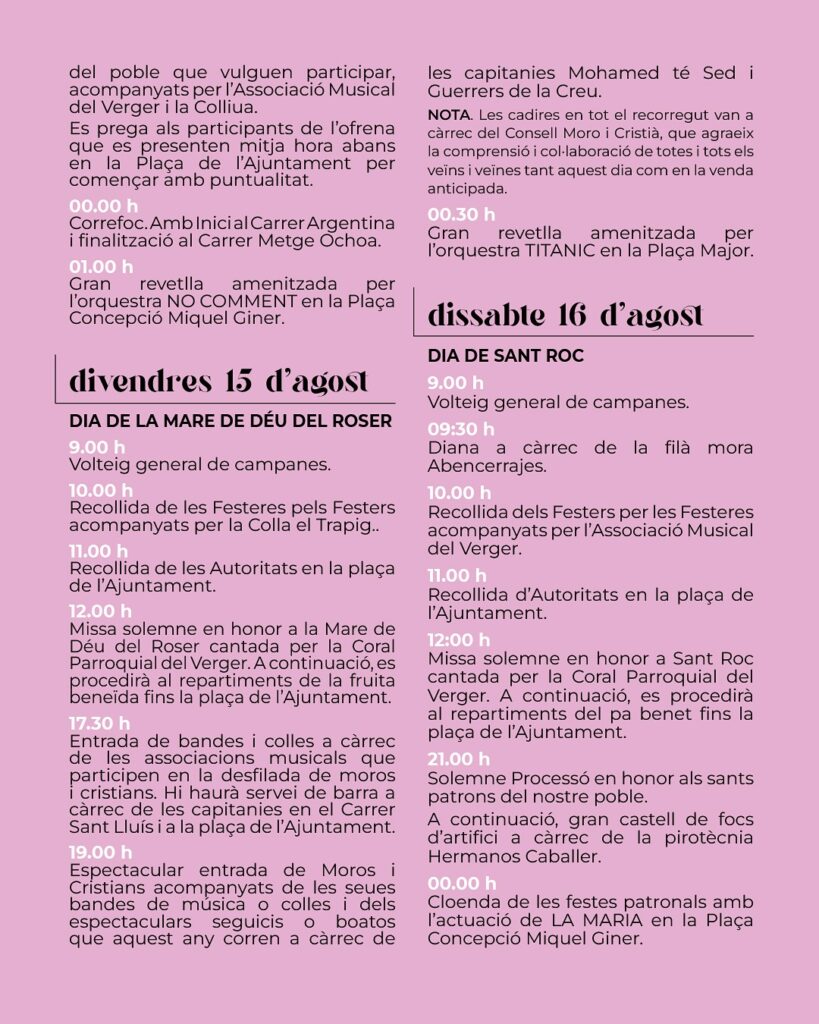 del poble que vulguen participar, acompanyats per l'Associació Musical del Verger i la Colliua.

Es prega als participants de l'ofrena que es presenten mitja hora abans en la Plaça de l'Ajuntament per començar amb puntualitat.

00.00 h
Correfoc. Amb Inici al Carrer Argentina i finalització al Carrer Metge Ochoa.

01.00 h
Gran revetlla amenitzada per l'orquestra NO COMMENT en la Plaça Concepció Miquel Giner.

divendres 15 d'agost

DIA DE LA MARE DE DÉU DEL ROSER

9.00 h
Volteig general de campanes.

10.00 h
Recollida de les Festeres pels Festers acompanyats per la Colla el Trapig..

11.00 h
Recollida de les Autoritats en la plaça de l'Ajuntament.

12.00 h
Missa solemne en honor a la Mare de Déu del Roser cantada per la Coral Parroquial del Verger. A continuació, es procedirà al repartiments de la fruita beneïda fins la plaça de l'Ajuntament.

17.30 h
Entrada de bandes i colles a càrrec de les associacions musicals que participen en la desfilada de moros i cristians. Hi haurà servei de barra a càrrec de les capitanies en el Carrer Sant Lluís i a la plaça de l'Ajuntament.

19.00 h
Espectacular entrada de Moros i Cristians acompanyats de les seues bandes de música o colles i dels espectaculars seguicis o boatos que aquest any corren a càrrec de les capitanies Mohamed té Sed i Guerrers de la Creu.

NOTA. Les cadires en tot el recorregut van a càrrec del Consell Moro i Cristià, que agraeix la comprensió i col·laboració de totes i tots els veïns i veïnes tant aquest dia com en la venda anticipada.

00.30 h
Gran revetlla amenitzada per l'orquestra TITANIC en la Plaça Major.

dissabte 16 d'agost

DIA DE SANT ROC

9.00 h
Volteig general de campanes.

09:30 h
Diana a càrrec de la filà mora Abencerrajes.

10.00 h
Recollida dels Festers per les Festeres acompanyats per l'Associació Musical del Verger.

11.00 h
Recollida d'Autoritats en la plaça de l'Ajuntament.

12:00 h
Missa solemne en honor a Sant Roc cantada per la Coral Parroquial del Verger. A continuació, es procedirà al repartiments del pa benet fins la plaça de l'Ajuntament.

21.00 h
Solemne Processó en honor als sants patrons del nostre poble.

A continuació, gran castell de focs d'artifici a càrrec de la pirotècnia Hermanos Caballer.

00.00 h
Cloenda de les festes patronals amb l'actuació de LA MARIA en la Plaça Concepció Miquel Giner.